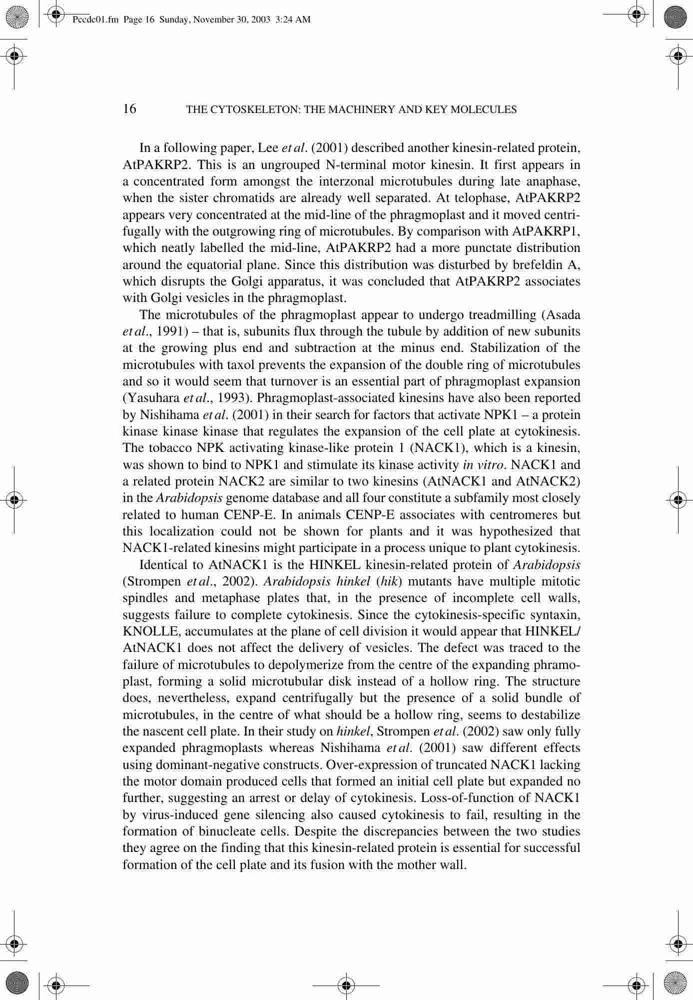 Pccdc01.fm Page 16 Sunday, November 30, 2003 3:24 AM

16 THE CYTOSKELETON: THE MACHINERY AND KEY MOLECULES

In a following paper, Lee et al. (2001) described another kinesin-related protein, AtPAKRP2. This is an ungrouped N-terminal motor kinesin. It first appears in a concentrated form amongst the interzonal microtubules during late anaphase, when the sister chromatids are already well separated. At telophase, AtPAKRP2 appears very concentrated at the mid-line of the phragmoplast and it moved centrifugally with the outgrowing ring of microtubules. By comparison with AtPAKRP1, which neatly labelled the mid-line, AtPAKRP2 had a more punctate distribution around the equatorial plane. Since this distribution was disturbed by brefeldin A, which disrupts the Golgi apparatus, it was concluded that AtPAKRP2 associates with Golgi vesicles in the phragmoplast.

The microtubules of the phragmoplast appear to undergo treadmilling (Asada et al., 1991) – that is, subunits flux through the tubule by addition of new subunits at the growing plus end and subtraction at the minus end. Stabilization of the microtubules with taxol prevents the expansion of the double ring of microtubules and so it would seem that turnover is an essential part of phragmoplast expansion (Yasuhara et al., 1993). Phragmoplast-associated kinesins have also been reported by Nishihama et al. (2001) in their search for factors that activate NPK1 – a protein kinase kinase kinase that regulates the expansion of the cell plate at cytokinesis. The tobacco NPK activating kinase-like protein 1 (NACK1), which is a kinesin, was shown to bind to NPK1 and stimulate its kinase activity in vitro. NACK1 and a related protein NACK2 are similar to two kinesins (AtNACK1 and AtNACK2) in the Arabidopsis genome database and all four constitute a subfamily most closely related to human CENP-E. In animals CENP-E associates with centromeres but this localization could not be shown for plants and it was hypothesized that NACK1-related kinesins might participate in a process unique to plant cytokinesis.

Identical to AtNACK1 is the HINKEL kinesin-related protein of Arabidopsis (Strompen et al., 2002). Arabidopsis hinkel (hik) mutants have multiple mitotic spindles and metaphase plates that, in the presence of incomplete cell walls, suggests failure to complete cytokinesis. Since the cytokinesis-specific syntaxin, KNOLLE, accumulates at the plane of cell division it would appear that HINKEL/AtNACK1 does not affect the delivery of vesicles. The defect was traced to the failure of microtubules to depolymerize from the centre of the expanding phramoplast, forming a solid microtubular disk instead of a hollow ring. The structure does, nevertheless, expand centrifugally but the presence of a solid bundle of microtubules, in the centre of what should be a hollow ring, seems to destabilize the nascent cell plate. In their study on hinkel, Strompen et al. (2002) saw only fully expanded phragmoplasts whereas Nishihama et al. (2001) saw different effects using dominant-negative constructs. Over-expression of truncated NACK1 lacking the motor domain produced cells that formed an initial cell plate but expanded no further, suggesting an arrest or delay of cytokinesis. Loss-of-function of NACK1 by virus-induced gene silencing also caused cytokinesis to fail, resulting in the formation of binucleate cells. Despite the discrepancies between the two studies they agree on the finding that this kinesin-related protein is essential for successful formation of the cell plate and its fusion with the mother wall.